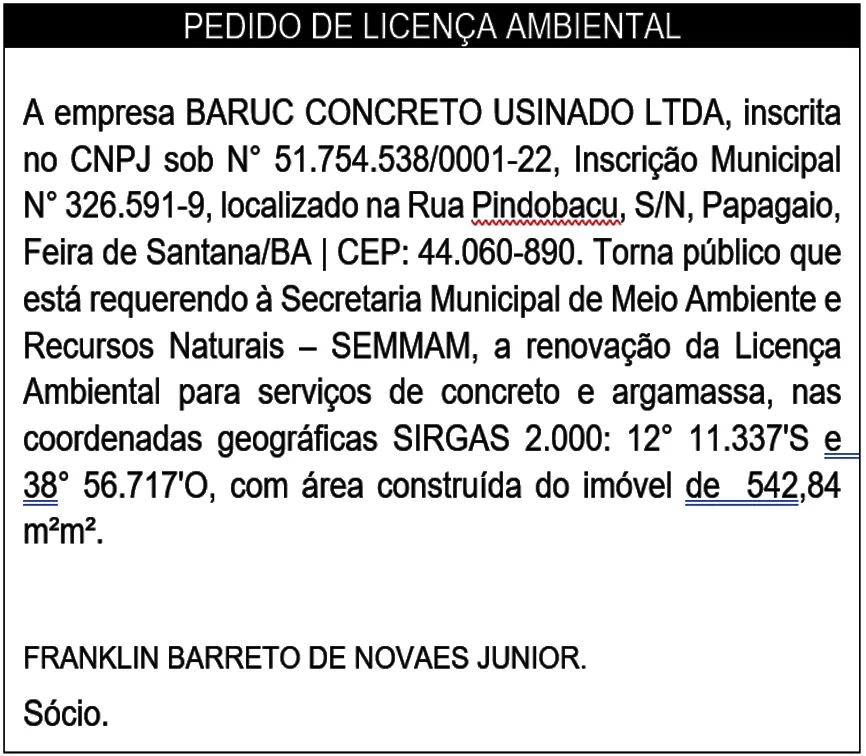 PEDIDO DE LICENÇA AMBIENTAL

A empresa BARUC CONCRETO USINADO LTDA, inscrita no CNPJ sob N° 51.754.538/0001-22, Inscrição Municipal N° 326.591-9, localizado na Rua Pindobacu, S/N, Papagaio, Feira de Santana/BA | CEP: 44.060-890. Torna público que está requerendo à Secretaria Municipal de Meio Ambiente e Recursos Naturais – SEMMAM, a renovação da Licença Ambiental para serviços de concreto e argamassa, nas coordenadas geográficas SIRGAS 2.000: 12° 11.337'S e 38° 56.717'O, com área construída do imóvel de 542,84 m²m².

FRANKLIN BARRETO DE NOVAES JUNIOR.

Sócio.